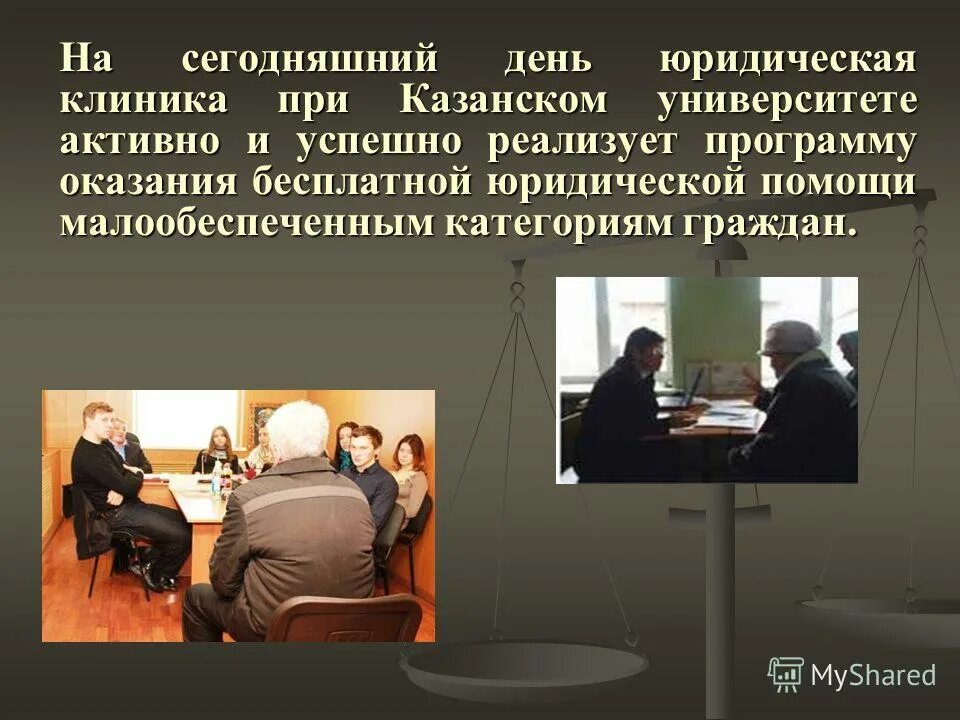 На сегодняшний день юридическая клиника при Казанском университете активно и успешно реализует программу оказания бесплатной юридической помощи малообеспеченным категориям граждан.

MyShared